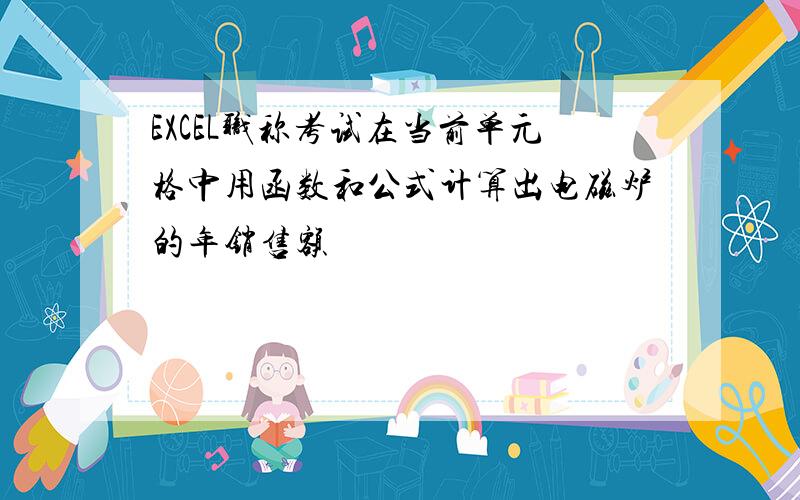 EXCEL职称考试在当前单元格中用函数和公式计算出电磁炉的年销售额